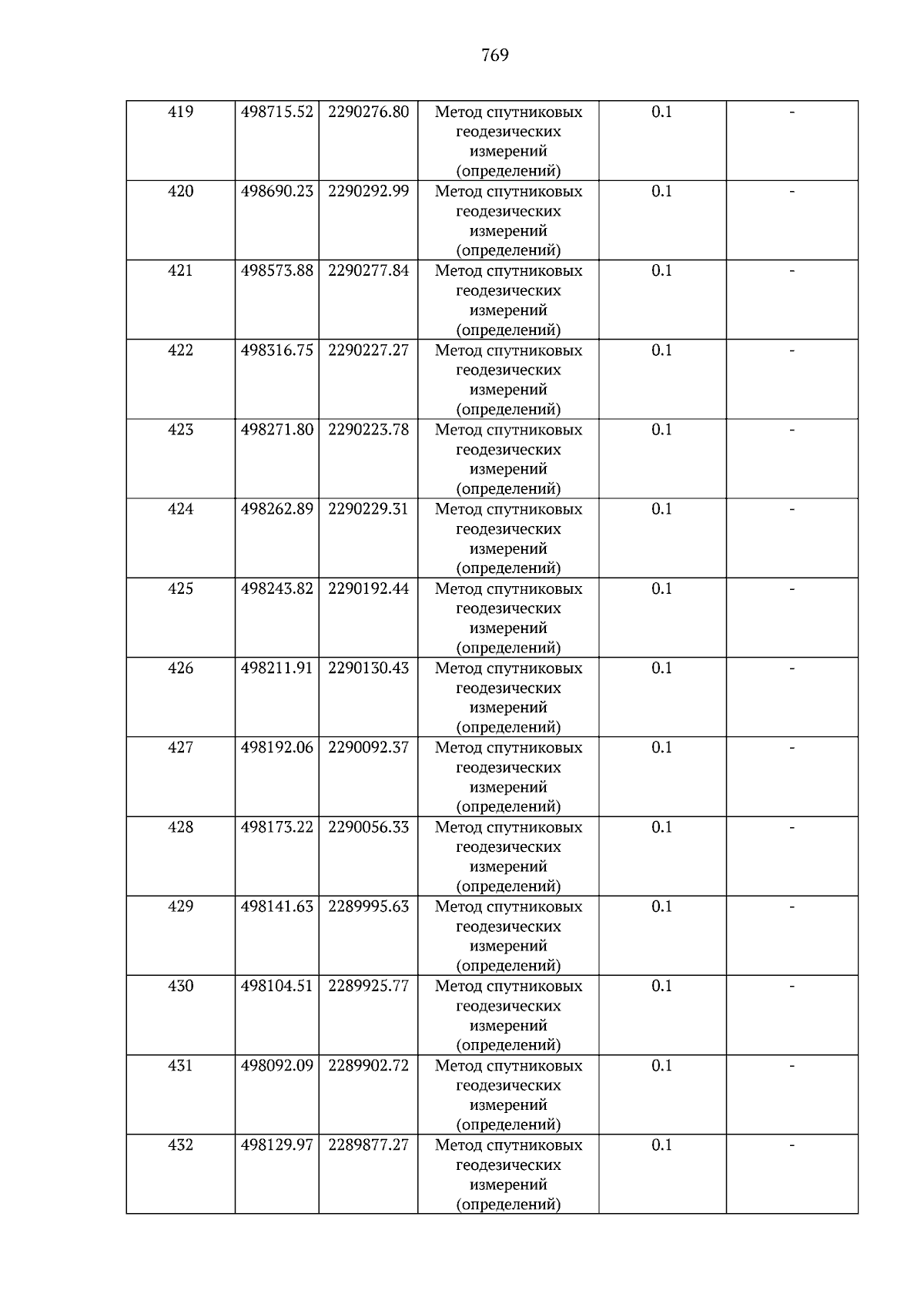 769

| 419 | 498715.52 | 2290276.80 | Метод спутниковых геодезических измерений (определений) | 0.1 | - |
|---|---|---|---|---|---|
| 420 | 498690.23 | 2290292.99 | Метод спутниковых геодезических измерений (определений) | 0.1 | - |
| 421 | 498573.88 | 2290277.84 | Метод спутниковых геодезических измерений (определений) | 0.1 | - |
| 422 | 498316.75 | 2290227.27 | Метод спутниковых геодезических измерений (определений) | 0.1 | - |
| 423 | 498271.80 | 2290223.78 | Метод спутниковых геодезических измерений (определений) | 0.1 | - |
| 424 | 498262.89 | 2290229.31 | Метод спутниковых геодезических измерений (определений) | 0.1 | - |
| 425 | 498243.82 | 2290192.44 | Метод спутниковых геодезических измерений (определений) | 0.1 | - |
| 426 | 498211.91 | 2290130.43 | Метод спутниковых геодезических измерений (определений) | 0.1 | - |
| 427 | 498192.06 | 2290092.37 | Метод спутниковых геодезических измерений (определений) | 0.1 | - |
| 428 | 498173.22 | 2290056.33 | Метод спутниковых геодезических измерений (определений) | 0.1 | - |
| 429 | 498141.63 | 2289995.63 | Метод спутниковых геодезических измерений (определений) | 0.1 | - |
| 430 | 498104.51 | 2289925.77 | Метод спутниковых геодезических измерений (определений) | 0.1 | - |
| 431 | 498092.09 | 2289902.72 | Метод спутниковых геодезических измерений (определений) | 0.1 | - |
| 432 | 498129.97 | 2289877.27 | Метод спутниковых геодезических измерений (определений) | 0.1 | - |